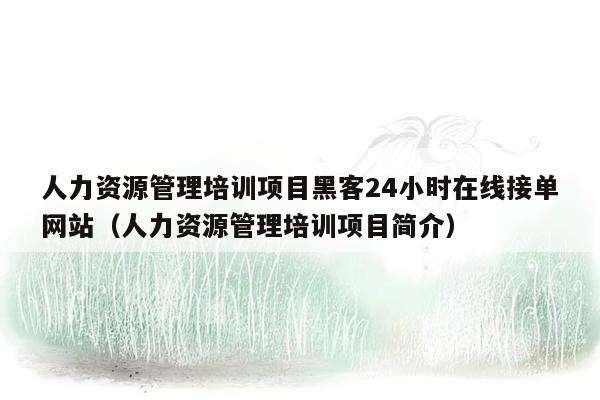 人力资源管理培训项目黑客24小时在线接单网站（人力资源管理培训项目简介）